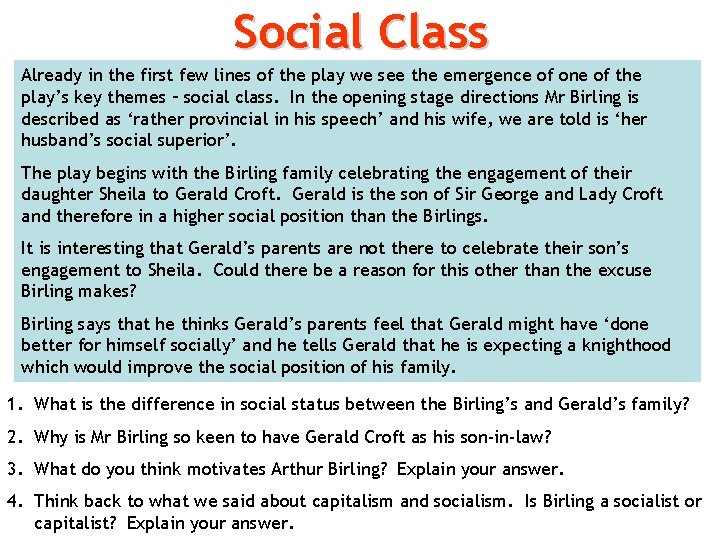 Social Class

Already in the first few lines of the play we see the emergence of one of the play's key themes – social class. In the opening stage directions Mr Birling is described as 'rather provincial in his speech' and his wife, we are told is 'her husband's social superior'.

The play begins with the Birling family celebrating the engagement of their daughter Sheila to Gerald Croft. Gerald is the son of Sir George and Lady Croft and therefore in a higher social position than the Birlings.

It is interesting that Gerald's parents are not there to celebrate their son's engagement to Sheila. Could there be a reason for this other than the excuse Birling makes?

Birling says that he thinks Gerald's parents feel that Gerald might have 'done better for himself socially' and he tells Gerald that he is expecting a knighthood which would improve the social position of his family.

1. What is the difference in social status between the Birling's and Gerald's family?

2. Why is Mr Birling so keen to have Gerald Croft as his son-in-law?

3. What do you think motivates Arthur Birling? Explain your answer.

4. Think back to what we said about capitalism and socialism. Is Birling a socialist or capitalist? Explain your answer.